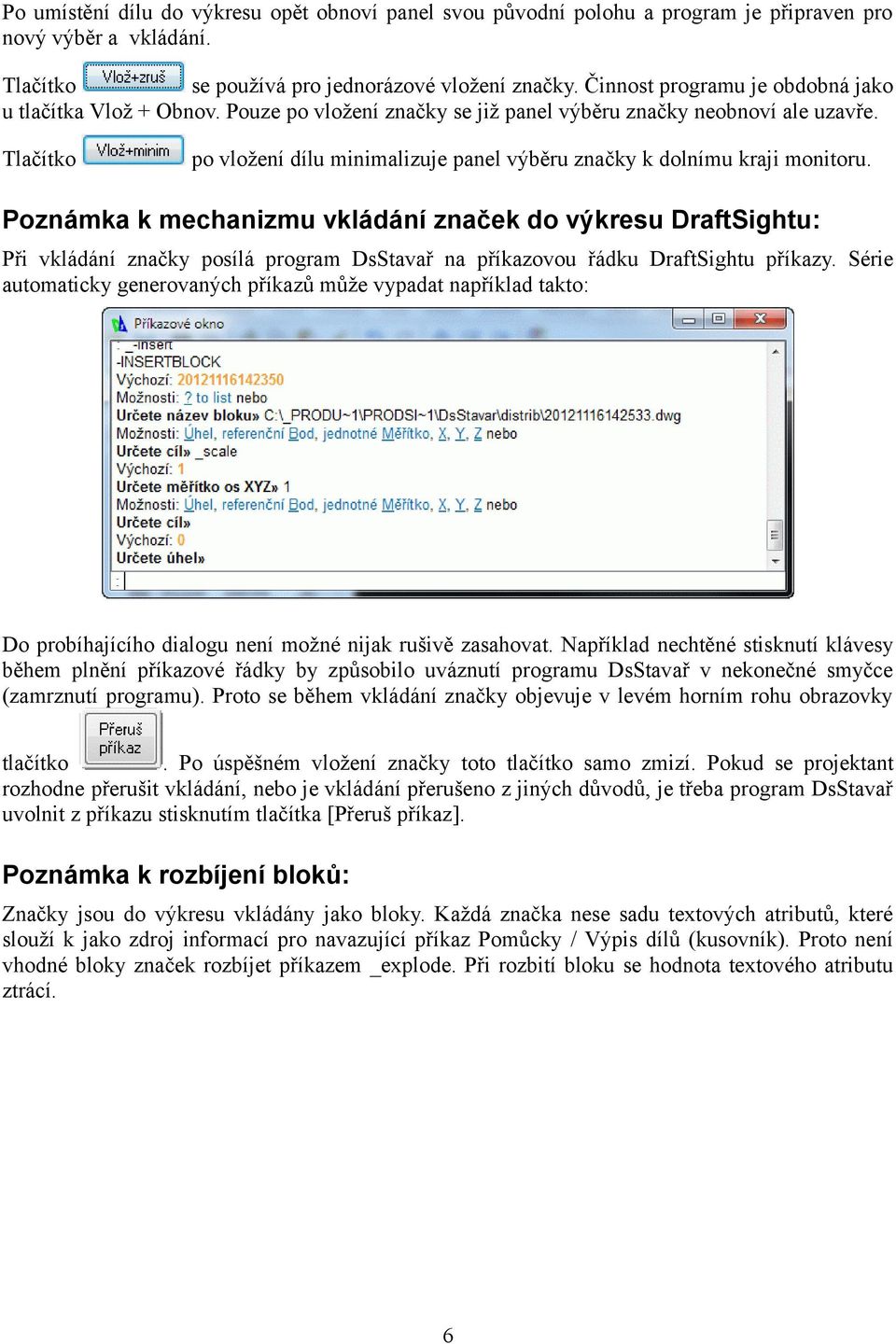 Po umístění dílu do výkresu opět obnoví panel svou původní polohu a program je připraven pro nový výběr a  vkládání.

Tlačítko Vlož+zruš se používá pro jednorázové vložení značky. Činnost programu je obdobná jako u tlačítka Vlož + Obnov. Pouze po vložení značky se již panel výběru značky neobnoví ale uzavře.

Tlačítko Vlož+minim po vložení dílu minimalizuje panel výběru značky k dolnímu kraji monitoru.

Poznámka k mechanizmu vkládání značek do výkresu DraftSightu:

Při vkládání značky posílá program DsStavař na příkazovou řádku DraftSightu příkazy. Série automaticky generovaných příkazů může vypadat například takto:

Příkazové okno
: _-insert
-INSERTBLOCK
Výchozí: 20121116142350
Možnosti: ? to list nebo
Určete název bloku» C:\_PRODU~1\PRODSI~1\DsStavar\distrib\20121116142533.dwg
Možnosti: Úhel, referenční Bod, jednotné Měřítko, X, Y, Z nebo
Určete cíl» _scale
Výchozí: 1
Určete měřítko os XYZ» 1
Možnosti: Úhel, referenční Bod, jednotné Měřítko, X, Y, Z nebo
Určete cíl»
Výchozí: 0
Určete úhel»
:

Do probíhajícího dialogu není možné nijak rušivě zasahovat. Například nechtěné stisknutí klávesy během plnění příkazové řádky by způsobilo uváznutí programu DsStavař v nekonečné smyčce (zamrznutí programu). Proto se během vkládání značky objevuje v levém horním rohu obrazovky tlačítko Přeruš příkaz. Po úspěšném vložení značky toto tlačítko samo zmizí. Pokud se projektant rozhodne přerušit vkládání, nebo je vkládání přerušeno z jiných důvodů, je třeba program DsStavař uvolnit z příkazu stisknutím tlačítka [Přeruš příkaz].

Poznámka k rozbíjení bloků:

Značky jsou do výkresu vkládány jako bloky. Každá značka nese sadu textových atributů, které slouží k jako zdroj informací pro navazující příkaz Pomůcky / Výpis dílů (kusovník). Proto není vhodné bloky značek rozbíjet příkazem _explode. Při rozbití bloku se hodnota textového atributu ztrácí.

6